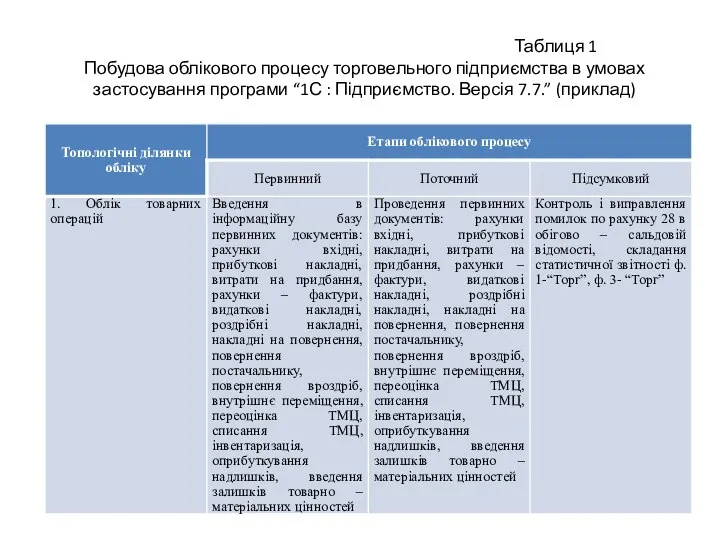 Таблиця 1
Побудова облікового процесу торговельного підприємства в умовах застосування програми “1С : Підприємство. Версія 7.7.” (приклад)

| Топологічні ділянки обліку | Етапи облікового процесу | | |
|---|---|---|---|
| | Первинний | Поточний | Підсумковий |
| 1. Облік товарних операцій | Введення в інформаційну базу первинних документів: рахунки вхідні, прибуткові накладні, витрати на придбання, рахунки – фактури, видаткові накладні, роздрібні накладні, накладні на повернення, повернення постачальнику, повернення вроздріб, внутрішнє переміщення, переоцінка ТМЦ, списання ТМЦ, інвентаризація, оприбуткування надлишків, введення залишків товарно – матеріальних цінностей | Проведення первинних документів: рахунки вхідні, прибуткові накладні, витрати на придбання, рахунки – фактури, видаткові накладні, роздрібні накладні, накладні на повернення, повернення постачальнику, повернення вроздріб, внутрішнє переміщення, переоцінка ТМЦ, списання ТМЦ, інвентаризація, оприбуткування надлишків, введення залишків товарно – матеріальних цінностей | Контроль і виправлення помилок по рахунку 28 в обігово – сальдовій відомості, складання статистичної звітності ф. 1-“Торг”, ф. 3- “Торг” |